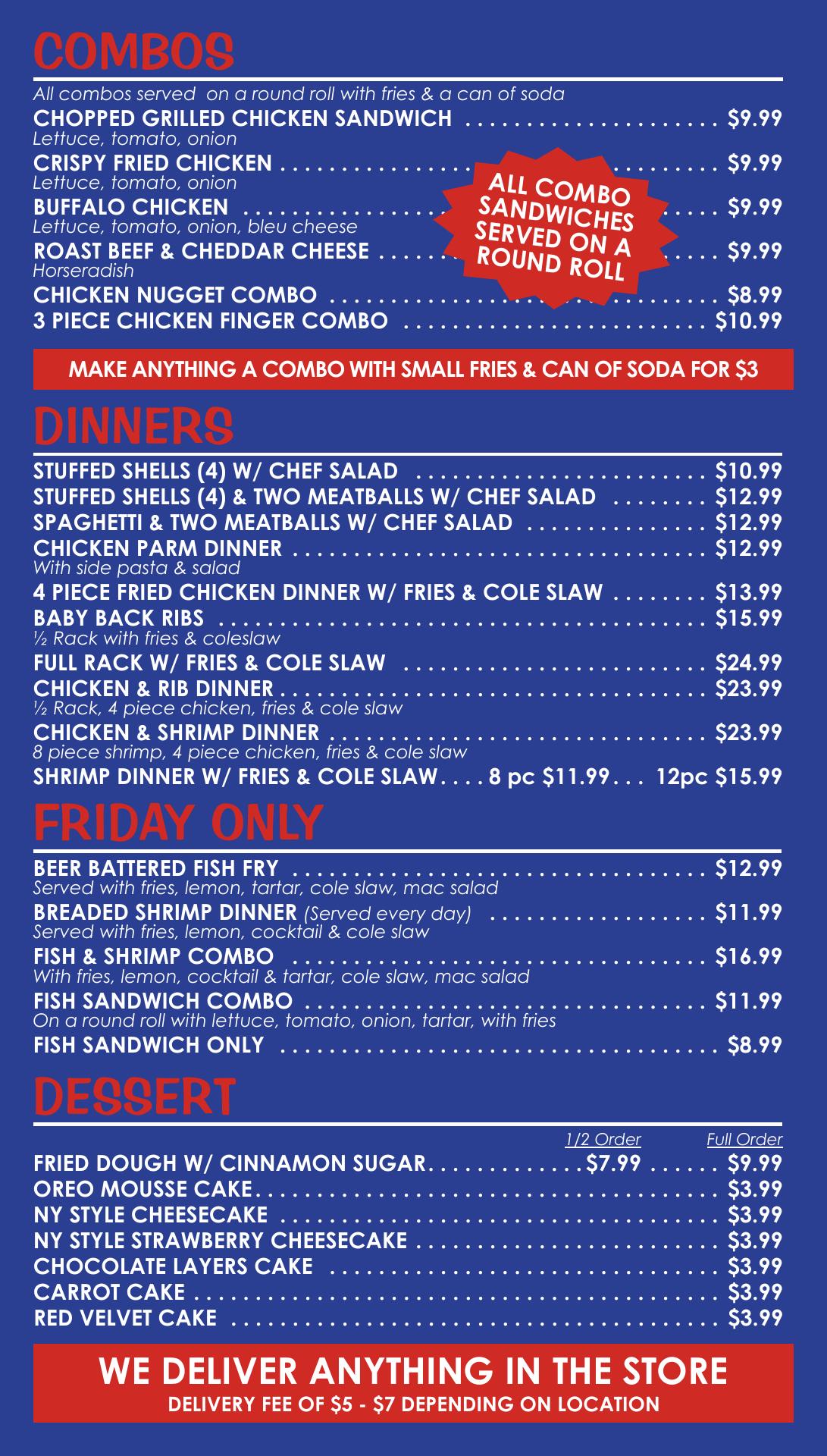 COMBOS

All combos served on a round roll with fries & a can of soda

CHOPPED GRILLED CHICKEN SANDWICH $9.99
Lettuce, tomato, onion
CRISPY FRIED CHICKEN $9.99
Lettuce, tomato, onion
BUFFALO CHICKEN $9.99
Lettuce, tomato, onion, bleu cheese
ROAST BEEF & CHEDDAR CHEESE $9.99
Horseradish
CHICKEN NUGGET COMBO $8.99
3 PIECE CHICKEN FINGER COMBO $10.99

ALL COMBO SANDWICHES SERVED ON A ROUND ROLL

MAKE ANYTHING A COMBO WITH SMALL FRIES & CAN OF SODA FOR $3

DINNERS

STUFFED SHELLS (4) W/ CHEF SALAD $10.99
STUFFED SHELLS (4) & TWO MEATBALLS W/ CHEF SALAD $12.99
SPAGHETTI & TWO MEATBALLS W/ CHEF SALAD $12.99
CHICKEN PARM DINNER $12.99
With side pasta & salad
4 PIECE FRIED CHICKEN DINNER W/ FRIES & COLE SLAW $13.99
BABY BACK RIBS $15.99
½ Rack with fries & coleslaw
FULL RACK W/ FRIES & COLE SLAW $24.99
CHICKEN & RIB DINNER $23.99
½ Rack, 4 piece chicken, fries & cole slaw
CHICKEN & SHRIMP DINNER $23.99
8 piece shrimp, 4 piece chicken, fries & cole slaw
SHRIMP DINNER W/ FRIES & COLE SLAW 8 pc $11.99 12pc $15.99

FRIDAY ONLY

BEER BATTERED FISH FRY $12.99
Served with fries, lemon, tartar, cole slaw, mac salad
BREADED SHRIMP DINNER (Served every day) $11.99
Served with fries, lemon, cocktail & cole slaw
FISH & SHRIMP COMBO $16.99
With fries, lemon, cocktail & tartar, cole slaw, mac salad
FISH SANDWICH COMBO $11.99
On a round roll with lettuce, tomato, onion, tartar, with fries
FISH SANDWICH ONLY $8.99

DESSERT

1/2 Order Full Order
FRIED DOUGH W/ CINNAMON SUGAR $7.99 $9.99
OREO MOUSSE CAKE $3.99
NY STYLE CHEESECAKE $3.99
NY STYLE STRAWBERRY CHEESECAKE $3.99
CHOCOLATE LAYERS CAKE $3.99
CARROT CAKE $3.99
RED VELVET CAKE $3.99

WE DELIVER ANYTHING IN THE STORE
DELIVERY FEE OF $5 - $7 DEPENDING ON LOCATION